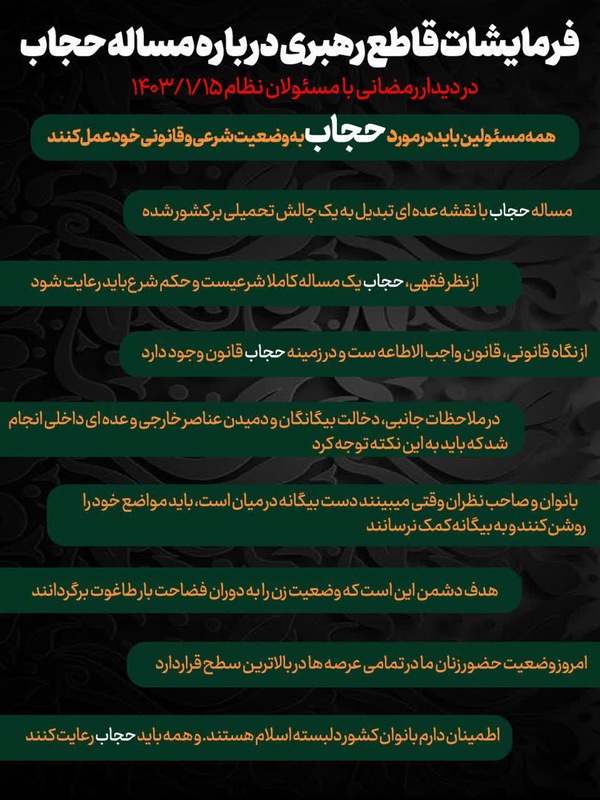 فرمایشات قاطع رهبری درباره مساله حجاب

در دیدار رمضانی با مسئولان نظام ۱۴۰۳/۱/۱۵

همه مسئولین باید در مورد حجاب به وضعیت شرعی و قانونی خود عمل کنند

مساله حجاب با نقشه عده ای تبدیل به یک چالش تحمیلی بر کشور شده

از نظر فقهی، حجاب یک مساله کاملا شرعیست و حکم شرع باید رعایت شود

از نگاه قانونی، قانون واجب الاطاعه ست و در زمینه حجاب قانون وجود دارد

در ملاحظات جانبی، دخالت بیگانگان و دمیدن عناصر خارجی و عده ای داخلی انجام شد که باید به این نکته توجه کرد

بانوان و صاحب نظران وقتی میبینند دست بیگانه در میان است، باید مواضع خود را روشن کنند و به بیگانه کمک نرسانند

هدف دشمن این است که وضعیت زن را به دوران فضاحت بار طاغوت برگردانند

امروز وضعیت حضور زنان ما در تمامی عرصه ها در بالاترین سطح قرار دارد

اطمینان دارم بانوان کشور دلبسته اسلام هستند. و همه باید حجاب رعایت کنند